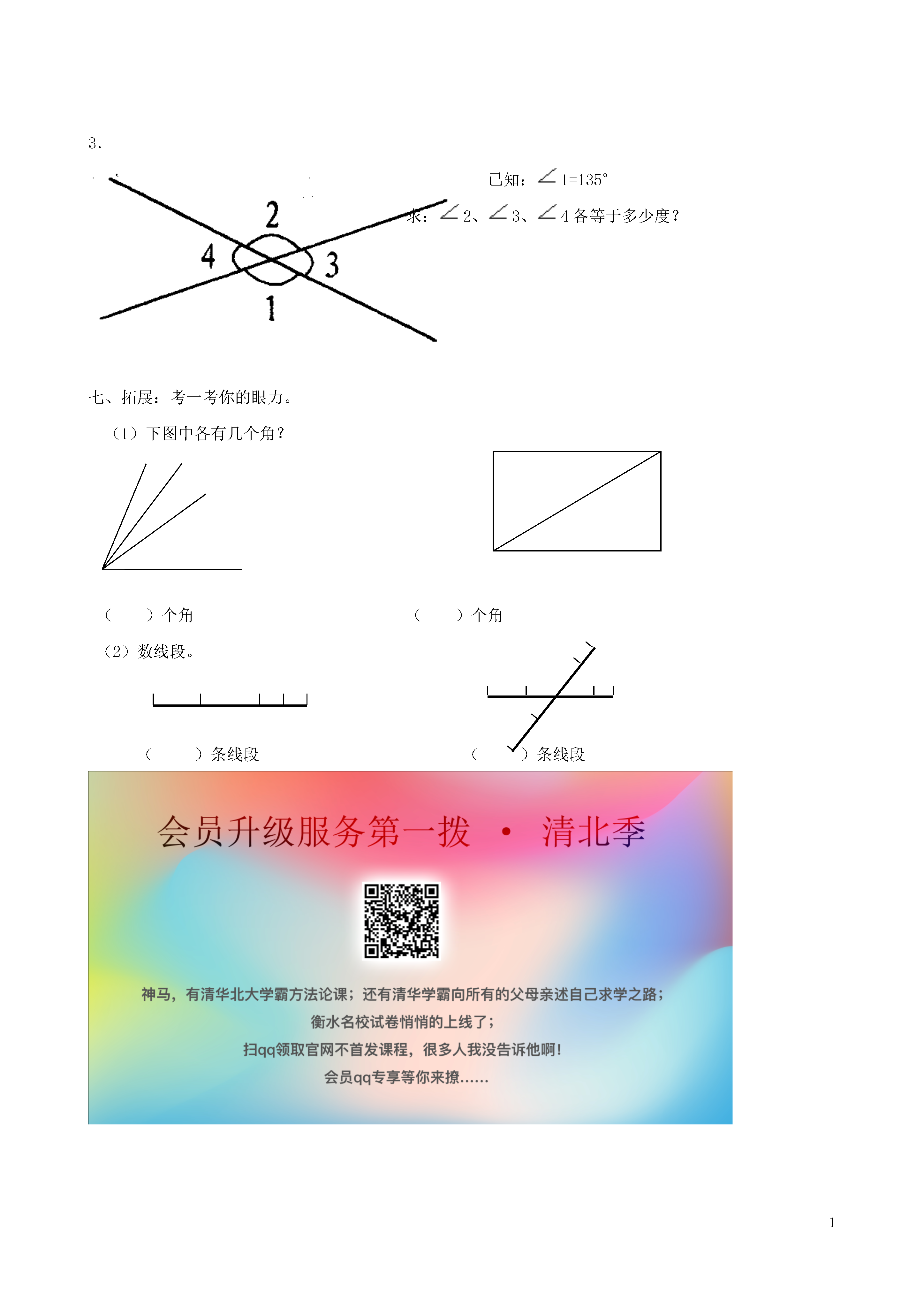 3.

2
4
3
1

已知：$\angle 1=135°$
求：$\angle 2$、$\angle 3$、$\angle 4$ 各等于多少度？

七、拓展：考一考你的眼力。

（1）下图中各有几个角？

（　　）个角　　　　　　　　（　　）个角

（2）数线段。

（　　）条线段　　　　　　　　（　　）条线段

会员升级服务第一拨 · 清北季

神马，有清华北大学霸方法论课；还有清华学霸向所有的父母亲述自己求学之路；
衡水名校试卷悄悄的上线了；
扫qq领取官网不首发课程，很多人我没告诉他啊！
会员qq专享等你来撩……

1